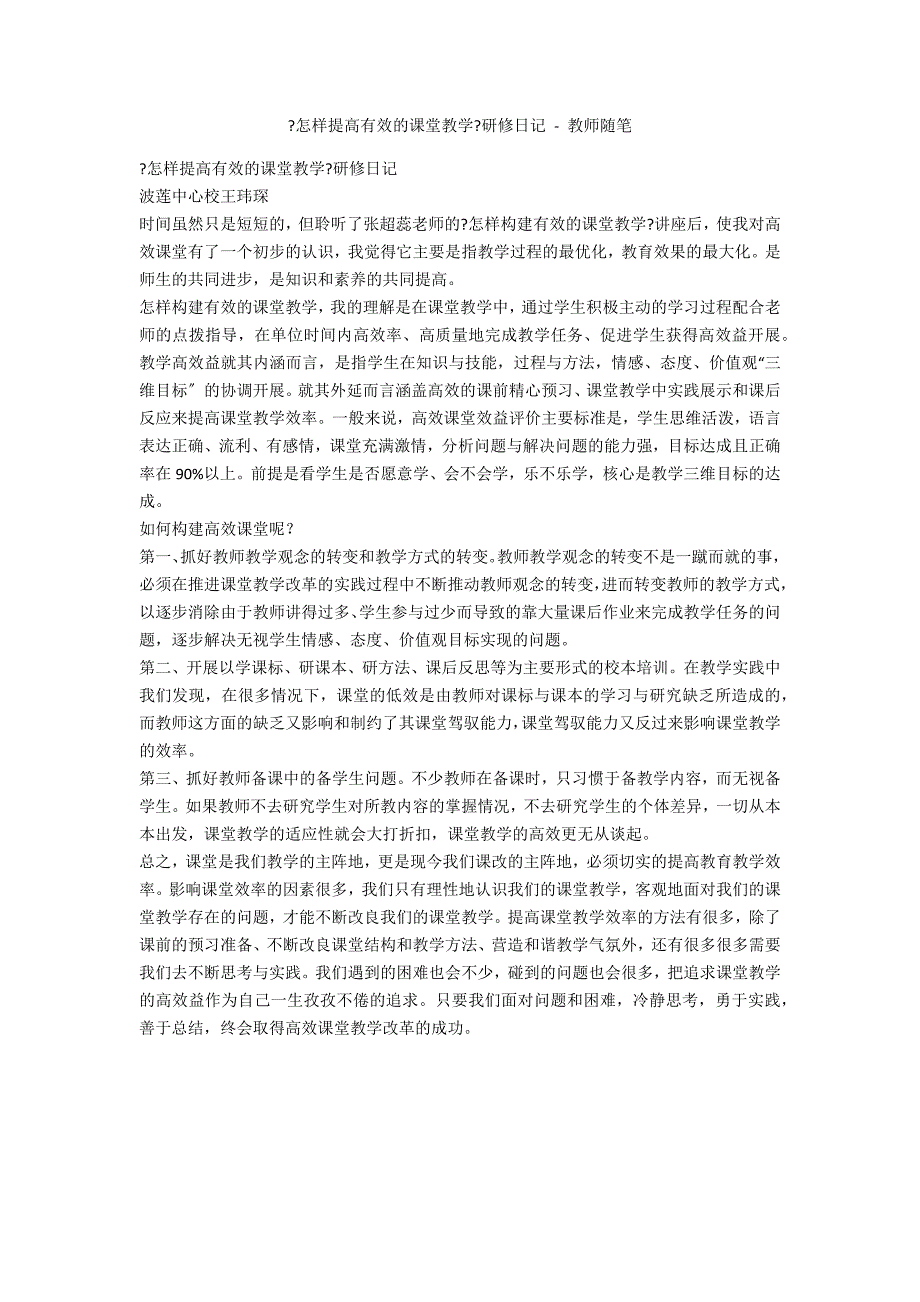 ?怎样提高有效的课堂教学?研修日记 - 教师随笔

?怎样提高有效的课堂教学?研修日记
波莲中心校王玮琛
时间虽然只是短短的，但聆听了张超蕊老师的?怎样构建有效的课堂教学?讲座后，使我对高效课堂有了一个初步的认识，我觉得它主要是指教学过程的最优化，教育效果的最大化。是师生的共同进步，是知识和素养的共同提高。
怎样构建有效的课堂教学，我的理解是在课堂教学中，通过学生积极主动的学习过程配合老师的点拨指导，在单位时间内高效率、高质量地完成教学任务、促进学生获得高效益开展。教学高效益就其内涵而言，是指学生在知识与技能，过程与方法，情感、态度、价值观“三维目标〞的协调开展。就其外延而言涵盖高效的课前精心预习、课堂教学中实践展示和课后反应来提高课堂教学效率。一般来说，高效课堂效益评价主要标准是，学生思维活泼，语言表达正确、流利、有感情，课堂充满激情，分析问题与解决问题的能力强，目标达成且正确率在 90%以上。前提是看学生是否愿意学、会不会学，乐不乐学，核心是教学三维目标的达成。
如何构建高效课堂呢？
第一、抓好教师教学观念的转变和教学方式的转变。教师教学观念的转变不是一蹴而就的事，必须在推进课堂教学改革的实践过程中不断推动教师观念的转变，进而转变教师的教学方式，以逐步消除由于教师讲得过多、学生参与过少而导致的靠大量课后作业来完成教学任务的问题，逐步解决无视学生情感、态度、价值观目标实现的问题。
第二、开展以学课标、研课本、研方法、课后反思等为主要形式的校本培训。在教学实践中我们发现，在很多情况下，课堂的低效是由教师对课标与课本的学习与研究缺乏所造成的，而教师这方面的缺乏又影响和制约了其课堂驾驭能力，课堂驾驭能力又反过来影响课堂教学的效率。
第三、抓好教师备课中的备学生问题。不少教师在备课时，只习惯于备教学内容，而无视备学生。如果教师不去研究学生对所教内容的掌握情况，不去研究学生的个体差异，一切从本本出发，课堂教学的适应性就会大打折扣，课堂教学的高效更无从谈起。
总之，课堂是我们教学的主阵地，更是现今我们课改的主阵地，必须切实的提高教育教学效率。影响课堂效率的因素很多，我们只有理性地认识我们的课堂教学，客观地面对我们的课堂教学存在的问题，才能不断改良我们的课堂教学。提高课堂教学效率的方法有很多，除了课前的预习准备、不断改良课堂结构和教学方法、营造和谐教学气氛外，还有很多很多需要我们去不断思考与实践。我们遇到的困难也会不少，碰到的问题也会很多，把追求课堂教学的高效益作为自己一生孜孜不倦的追求。只要我们面对问题和困难，冷静思考，勇于实践，善于总结，终会取得高效课堂教学改革的成功。